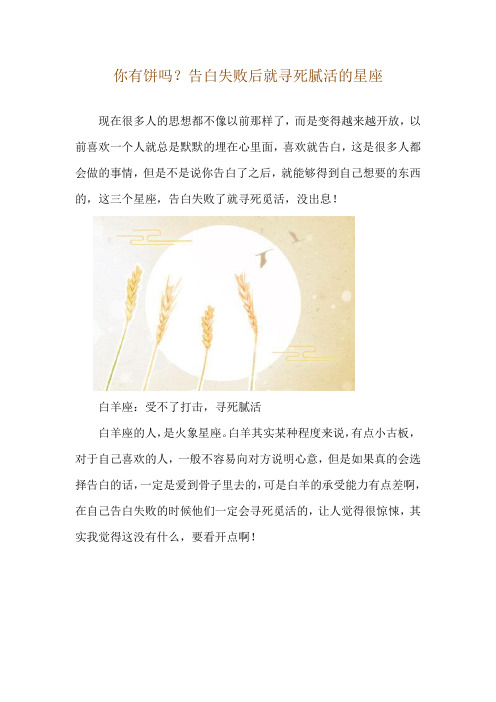 你有饼吗？告白失败后就寻死腻活的星座

现在很多人的思想都不像以前那样了，而是变得越来越开放，以前喜欢一个人就总是默默的埋在心里面，喜欢就告白，这是很多人都会做的事情，但是不是说你告白了之后，就能够得到自己想要的东西的，这三个星座，告白失败了就寻死觅活，没出息！

白羊座：受不了打击，寻死腻活

白羊座的人，是火象星座。白羊其实某种程度来说，有点小古板，对于自己喜欢的人，一般不容易向对方说明心意，但是如果真的会选择告白的话，一定是爱到骨子里去的，可是白羊的承受能力有点差啊，在自己告白失败的时候他们一定会寻死觅活的，让人觉得很惊悚，其实我觉得这没有什么，要看开点啊！